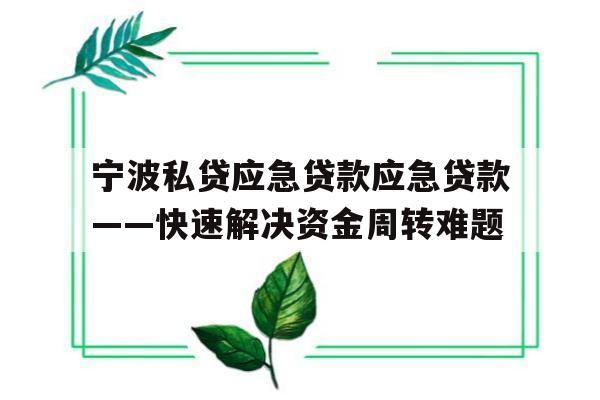 宁波私贷应急贷款应急贷款——快速解决资金周转难题